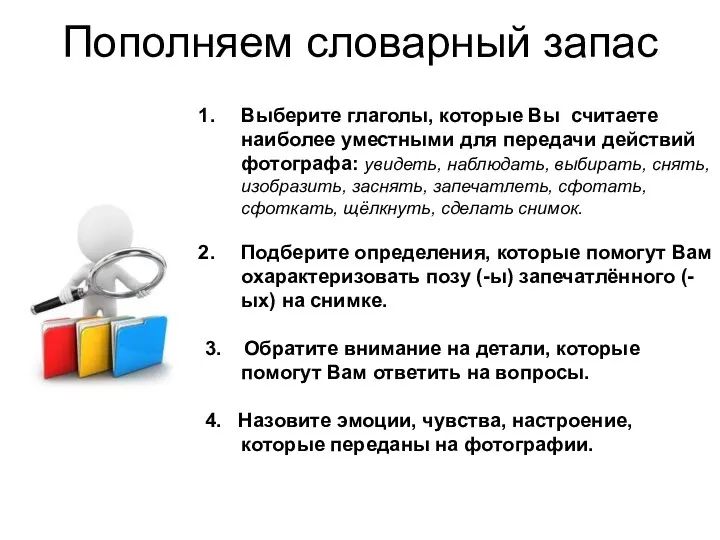 Пополняем словарный запас

1. Выберите глаголы, которые Вы считаете наиболее уместными для передачи действий фотографа: увидеть, наблюдать, выбирать, снять, изобразить, заснять, запечатлеть, сфотать, сфоткать, щёлкнуть, сделать снимок.

2. Подберите определения, которые помогут Вам охарактеризовать позу (-ы) запечатлённого (-ых) на снимке.

3. Обратите внимание на детали, которые помогут Вам ответить на вопросы.

4. Назовите эмоции, чувства, настроение, которые переданы на фотографии.